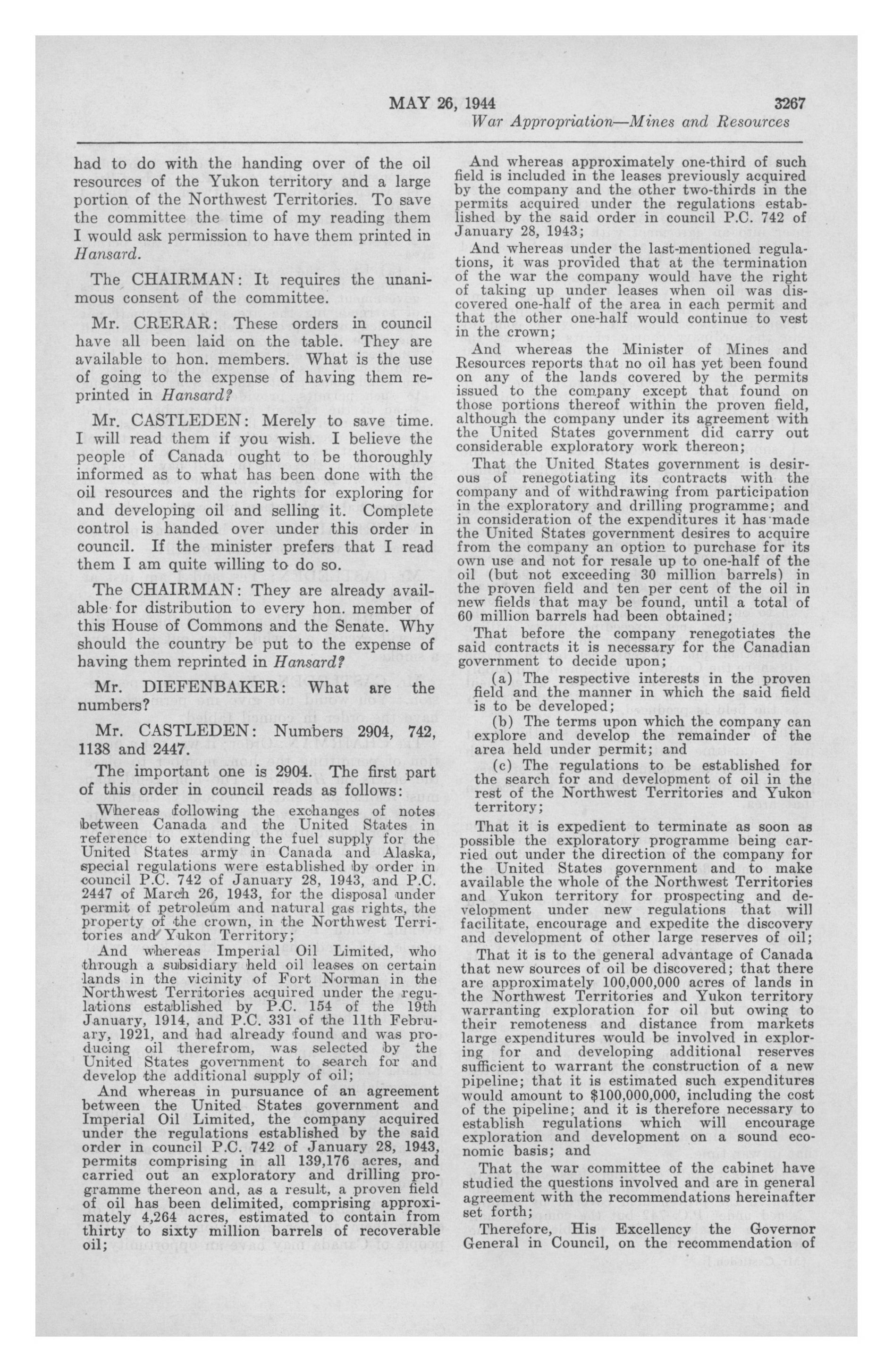 MAY 26, 1944 3267

War Appropriation—Mines and Resources

had to do with the handing over of the oil resources of the Yukon territory and a large portion of the Northwest Territories. To save the committee the time of my reading them I would ask permission to have them printed in Hansard.

The CHAIRMAN: It requires the unanimous consent of the committee.

Mr. CRERAR: These orders in council have all been laid on the table. They are available to hon. members. What is the use of going to the expense of having them reprinted in Hansard?

Mr. CASTLEDEN: Merely to save time. I will read them if you wish. I believe the people of Canada ought to be thoroughly informed as to what has been done with the oil resources and the rights for exploring for and developing oil and selling it. Complete control is handed over under this order in council. If the minister prefers that I read them I am quite willing to do so.

The CHAIRMAN: They are already available for distribution to every hon. member of this House of Commons and the Senate. Why should the country be put to the expense of having them reprinted in Hansard?

Mr. DIEFENBAKER: What are the numbers?

Mr. CASTLEDEN: Numbers 2904, 742, 1138 and 2447.

The important one is 2904. The first part of this order in council reads as follows:

Whereas following the exchanges of notes between Canada and the United States in reference to extending the fuel supply for the United States army in Canada and Alaska, special regulations were established by order in council P.C. 742 of January 28, 1943, and P.C. 2447 of March 26, 1943, for the disposal under permit of petroleum and natural gas rights, the property of the crown, in the Northwest Territories and Yukon Territory;

And whereas Imperial Oil Limited, who through a subsidiary held oil leases on certain lands in the vicinity of Fort Norman in the Northwest Territories acquired under the regulations established by P.C. 154 of the 19th January, 1914, and P.C. 331 of the 11th February, 1921, and had already found and was producing oil therefrom, was selected by the United States government to search for and develop the additional supply of oil;

And whereas in pursuance of an agreement between the United States government and Imperial Oil Limited, the company acquired under the regulations established by the said order in council P.C. 742 of January 28, 1943, permits comprising in all 139,176 acres, and carried out an exploratory and drilling programme thereon and, as a result, a proven field of oil has been delimited, comprising approximately 4,264 acres, estimated to contain from thirty to sixty million barrels of recoverable oil;

And whereas approximately one-third of such field is included in the leases previously acquired by the company and the other two-thirds in the permits acquired under the regulations established by the said order in council P.C. 742 of January 28, 1943;

And whereas under the last-mentioned regulations, it was provided that at the termination of the war the company would have the right of taking up under leases when oil was discovered one-half of the area in each permit and that the other one-half would continue to vest in the crown;

And whereas the Minister of Mines and Resources reports that no oil has yet been found on any of the lands covered by the permits issued to the company except that found on those portions thereof within the proven field, although the company under its agreement with the United States government did carry out considerable exploratory work thereon;

That the United States government is desirous of renegotiating its contracts with the company and of withdrawing from participation in the exploratory and drilling programme; and in consideration of the expenditures it has made the United States government desires to acquire from the company an option to purchase for its own use and not for resale up to one-half of the oil (but not exceeding 30 million barrels) in the proven field and ten per cent of the oil in new fields that may be found, until a total of 60 million barrels had been obtained;

That before the company renegotiates the said contracts it is necessary for the Canadian government to decide upon;

(a) The respective interests in the proven field and the manner in which the said field is to be developed;

(b) The terms upon which the company can explore and develop the remainder of the area held under permit; and

(c) The regulations to be established for the search for and development of oil in the rest of the Northwest Territories and Yukon territory;

That it is expedient to terminate as soon as possible the exploratory programme being carried out under the direction of the company for the United States government and to make available the whole of the Northwest Territories and Yukon territory for prospecting and development under new regulations that will facilitate, encourage and expedite the discovery and development of other large reserves of oil;

That it is to the general advantage of Canada that new sources of oil be discovered; that there are approximately 100,000,000 acres of lands in the Northwest Territories and Yukon territory warranting exploration for oil but owing to their remoteness and distance from markets large expenditures would be involved in exploring for and developing additional reserves sufficient to warrant the construction of a new pipeline; that it is estimated such expenditures would amount to $100,000,000, including the cost of the pipeline; and it is therefore necessary to establish regulations which will encourage exploration and development on a sound economic basis; and

That the war committee of the cabinet have studied the questions involved and are in general agreement with the recommendations hereinafter set forth;

Therefore, His Excellency the Governor General in Council, on the recommendation of